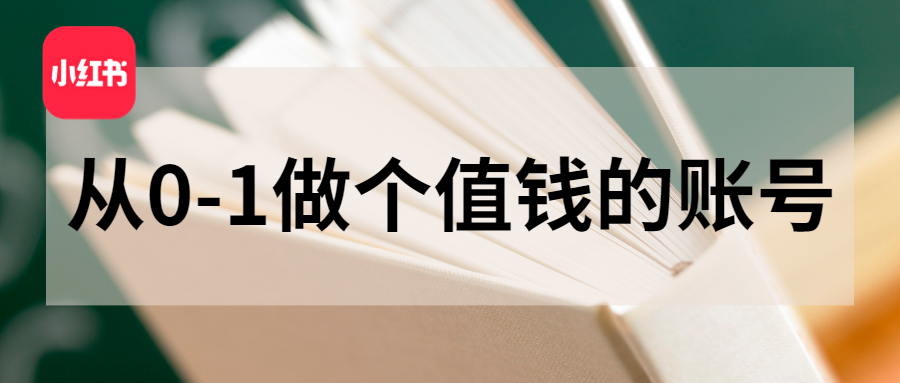 小红书

从0-1做个值钱的账号